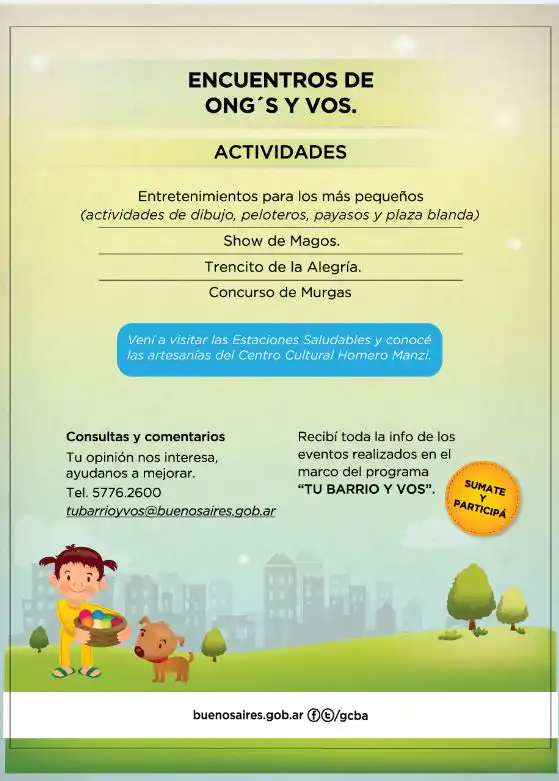 ENCUENTROS DE ONG´S Y VOS.

ACTIVIDADES

Entretenimientos para los más pequeños
(actividades de dibujo, peloteros, payasos y plaza blanda)

Show de Magos.

Trencito de la Alegría.

Concurso de Murgas

Vení a visitar las Estaciones Saludables y conocé las artesanías del Centro Cultural Homero Manzi.

Consultas y comentarios
Tu opinión nos interesa, ayudanos a mejorar.
Tel. 5776.2600
tubarrioyvos@buenosaires.gob.ar

Recibí toda la info de los eventos realizados en el marco del programa "TU BARRIO Y VOS".

SUMATE Y PARTICIPÁ

buenosaires.gob.ar /gcba